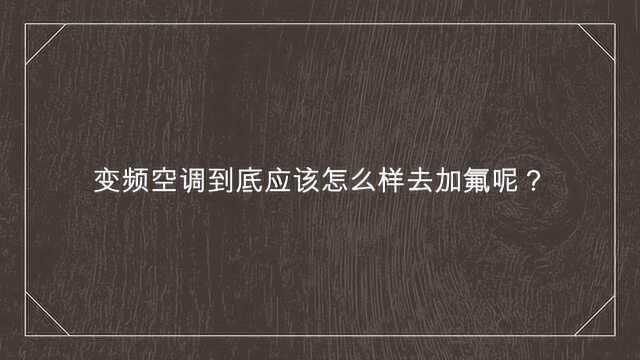 变频空调到底应该怎么样去加氟呢？